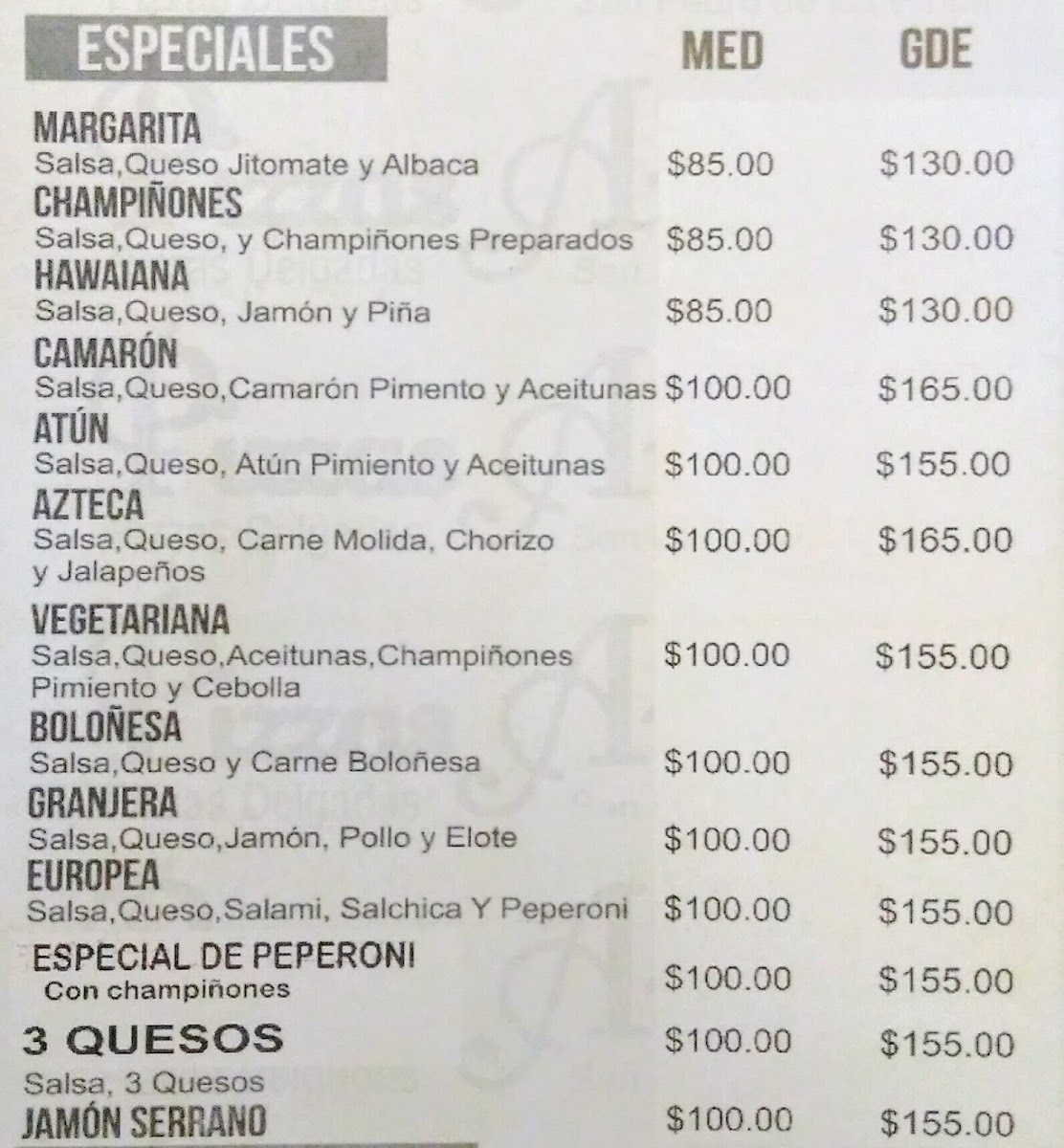 ESPECIALES MED GDE

MARGARITA
Salsa,Queso Jitomate y Albaca $85.00 $130.00

CHAMPIÑONES
Salsa,Queso, y Champiñones Preparados $85.00 $130.00

HAWAIANA
Salsa,Queso, Jamón y Piña $85.00 $130.00

CAMARÓN
Salsa,Queso,Camarón Pimento y Aceitunas $100.00 $165.00

ATÚN
Salsa,Queso, Atún Pimiento y Aceitunas $100.00 $155.00

AZTECA
Salsa,Queso, Carne Molida, Chorizo y Jalapeños $100.00 $165.00

VEGETARIANA
Salsa,Queso,Aceitunas,Champiñones Pimiento y Cebolla $100.00 $155.00

BOLOÑESA
Salsa,Queso y Carne Boloñesa $100.00 $155.00

GRANJERA
Salsa,Queso,Jamón, Pollo y Elote $100.00 $155.00

EUROPEA
Salsa,Queso,Salami, Salchica Y Peperoni $100.00 $155.00

ESPECIAL DE PEPERONI
Con champiñones $100.00 $155.00

3 QUESOS $100.00 $155.00
Salsa, 3 Quesos

JAMÓN SERRANO $100.00 $155.00